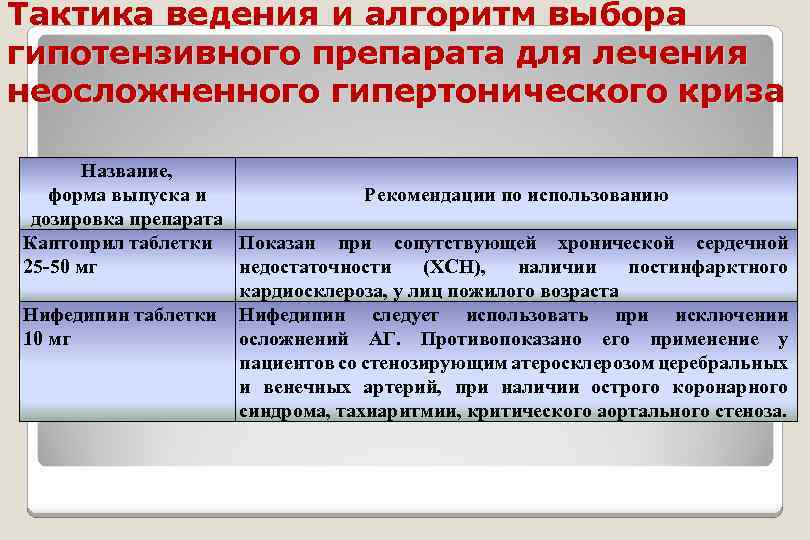 Тактика ведения и алгоритм выбора гипотензивного препарата для лечения неосложненного гипертонического криза

| Название, форма выпуска и дозировка препарата | Рекомендации по использованию |
|---|---|
| Каптоприл таблетки 25-50 мг | Показан при сопутствующей хронической сердечной недостаточности (ХСН), наличии постинфарктного кардиосклероза, у лиц пожилого возраста |
| Нифедипин таблетки 10 мг | Нифедипин следует использовать при исключении осложнений АГ. Противопоказано его применение у пациентов со стенозирующим атеросклерозом церебральных и венечных артерий, при наличии острого коронарного синдрома, тахиаритмии, критического аортального стеноза. |